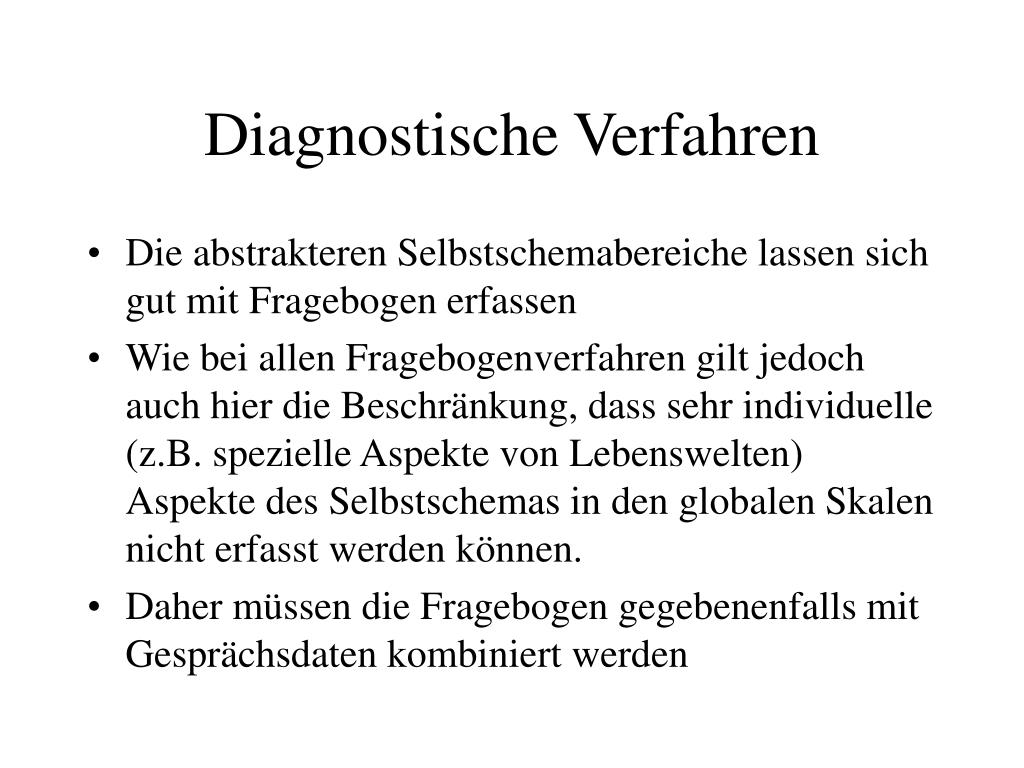 Diagnostische Verfahren

• Die abstrakteren Selbstschemabereiche lassen sich gut mit Fragebogen erfassen

• Wie bei allen Fragebogenverfahren gilt jedoch auch hier die Beschränkung, dass sehr individuelle (z.B. spezielle Aspekte von Lebenswelten) Aspekte des Selbstschemas in den globalen Skalen nicht erfasst werden können.

• Daher müssen die Fragebogen gegebenenfalls mit Gesprächsdaten kombiniert werden